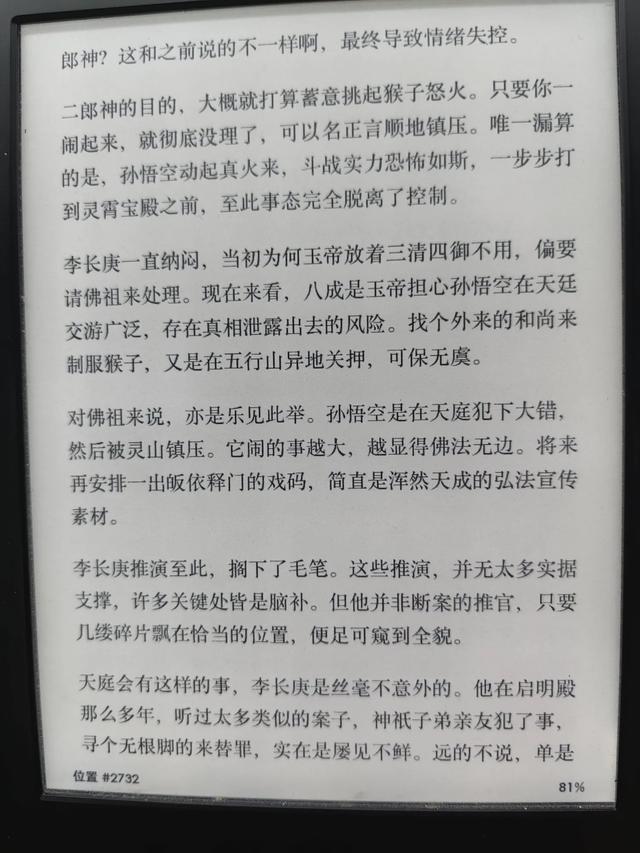 郎神？这和之前说的不一样啊，最终导致情绪失控。

二郎神的目的，大概就打算蓄意挑起猴子怒火。只要你一闹起来，就彻底没理了，可以名正言顺地镇压。唯一漏算的是，孙悟空动起真火来，斗战实力恐怖如斯，一步步打到灵霄宝殿之前，至此事态完全脱离了控制。

李长庚一直纳闷，当初为何玉帝放着三清四御不用，偏要请佛祖来处理。现在来看，八成是玉帝担心孙悟空在天廷交游广泛，存在真相泄露出去的风险。找个外来的和尚来制服猴子，又是在五行山异地关押，可保无虞。

对佛祖来说，亦是乐见此举。孙悟空是在天庭犯下大错，然后被灵山镇压。它闹的事越大，越显得佛法无边。将来再安排一出皈依释门的戏码，简直是浑然天成的弘法宣传素材。

李长庚推演至此，搁下了毛笔。这些推演，并无太多实据支撑，许多关键处皆是脑补。但他并非断案的推官，只要几缕碎片飘在恰当的位置，便足可窥到全貌。

天庭会有这样的事，李长庚是丝毫不意外的。他在启明殿那么多年，听过太多类似的案子，神祇子弟亲友犯了事，寻个无根脚的来替罪，实在是屡见不鲜。远的不说，单是

位置 #2732

81%